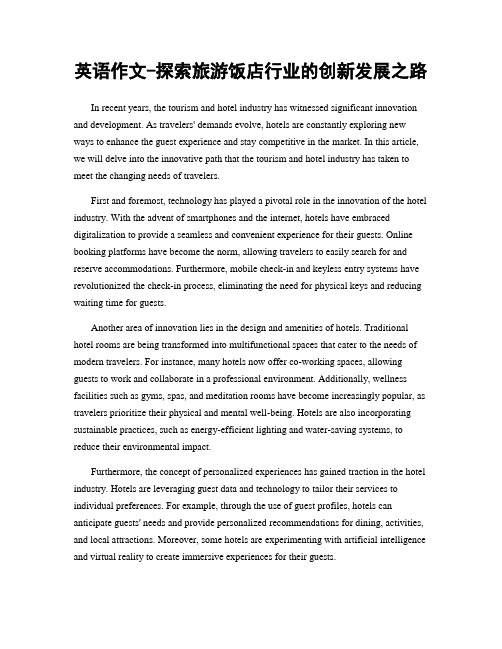 英语作文-探索旅游饭店行业的创新发展之路

In recent years, the tourism and hotel industry has witnessed significant innovation and development. As travelers' demands evolve, hotels are constantly exploring new ways to enhance the guest experience and stay competitive in the market. In this article, we will delve into the innovative path that the tourism and hotel industry has taken to meet the changing needs of travelers.

First and foremost, technology has played a pivotal role in the innovation of the hotel industry. With the advent of smartphones and the internet, hotels have embraced digitalization to provide a seamless and convenient experience for their guests. Online booking platforms have become the norm, allowing travelers to easily search for and reserve accommodations. Furthermore, mobile check-in and keyless entry systems have revolutionized the check-in process, eliminating the need for physical keys and reducing waiting time for guests.

Another area of innovation lies in the design and amenities of hotels. Traditional hotel rooms are being transformed into multifunctional spaces that cater to the needs of modern travelers. For instance, many hotels now offer co-working spaces, allowing guests to work and collaborate in a professional environment. Additionally, wellness facilities such as gyms, spas, and meditation rooms have become increasingly popular, as travelers prioritize their physical and mental well-being. Hotels are also incorporating sustainable practices, such as energy-efficient lighting and water-saving systems, to reduce their environmental impact.

Furthermore, the concept of personalized experiences has gained traction in the hotel industry. Hotels are leveraging guest data and technology to tailor their services to individual preferences. For example, through the use of guest profiles, hotels can anticipate guests' needs and provide personalized recommendations for dining, activities, and local attractions. Moreover, some hotels are experimenting with artificial intelligence and virtual reality to create immersive experiences for their guests.